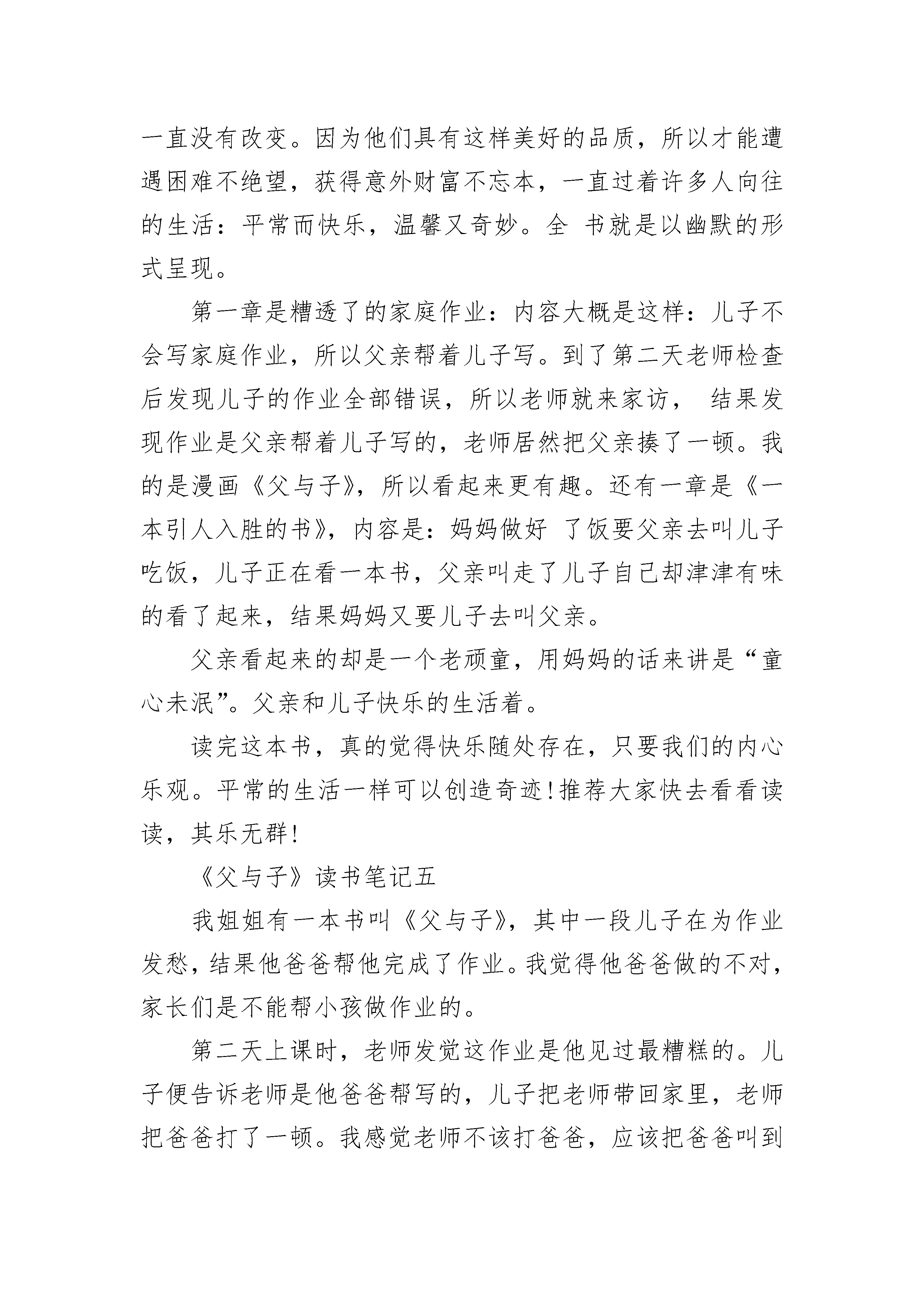 一直没有改变。因为他们具有这样美好的品质，所以才能遭遇困难不绝望，获得意外财富不忘本，一直过着许多人向往的生活：平常而快乐，温馨又奇妙。全 书就是以幽默的形式呈现。

第一章是糟透了的家庭作业：内容大概是这样：儿子不会写家庭作业，所以父亲帮着儿子写。到了第二天老师检查后发现儿子的作业全部错误，所以老师就来家访， 结果发现作业是父亲帮着儿子写的，老师居然把父亲揍了一顿。我的是漫画《父与子》，所以看起来更有趣。还有一章是《一本引人入胜的书》，内容是：妈妈做好 了饭要父亲去叫儿子吃饭，儿子正在看一本书，父亲叫走了儿子自己却津津有味的看了起来，结果妈妈又要儿子去叫父亲。

父亲看起来的却是一个老顽童，用妈妈的话来讲是“童心未泯”。父亲和儿子快乐的生活着。

读完这本书，真的觉得快乐随处存在，只要我们的内心乐观。平常的生活一样可以创造奇迹!推荐大家快去看看读读，其乐无群!

《父与子》读书笔记五

我姐姐有一本书叫《父与子》，其中一段儿子在为作业发愁，结果他爸爸帮他完成了作业。我觉得他爸爸做的不对，家长们是不能帮小孩做作业的。

第二天上课时，老师发觉这作业是他见过最糟糕的。儿子便告诉老师是他爸爸帮写的，儿子把老师带回家里，老师把爸爸打了一顿。我感觉老师不该打爸爸，应该把爸爸叫到